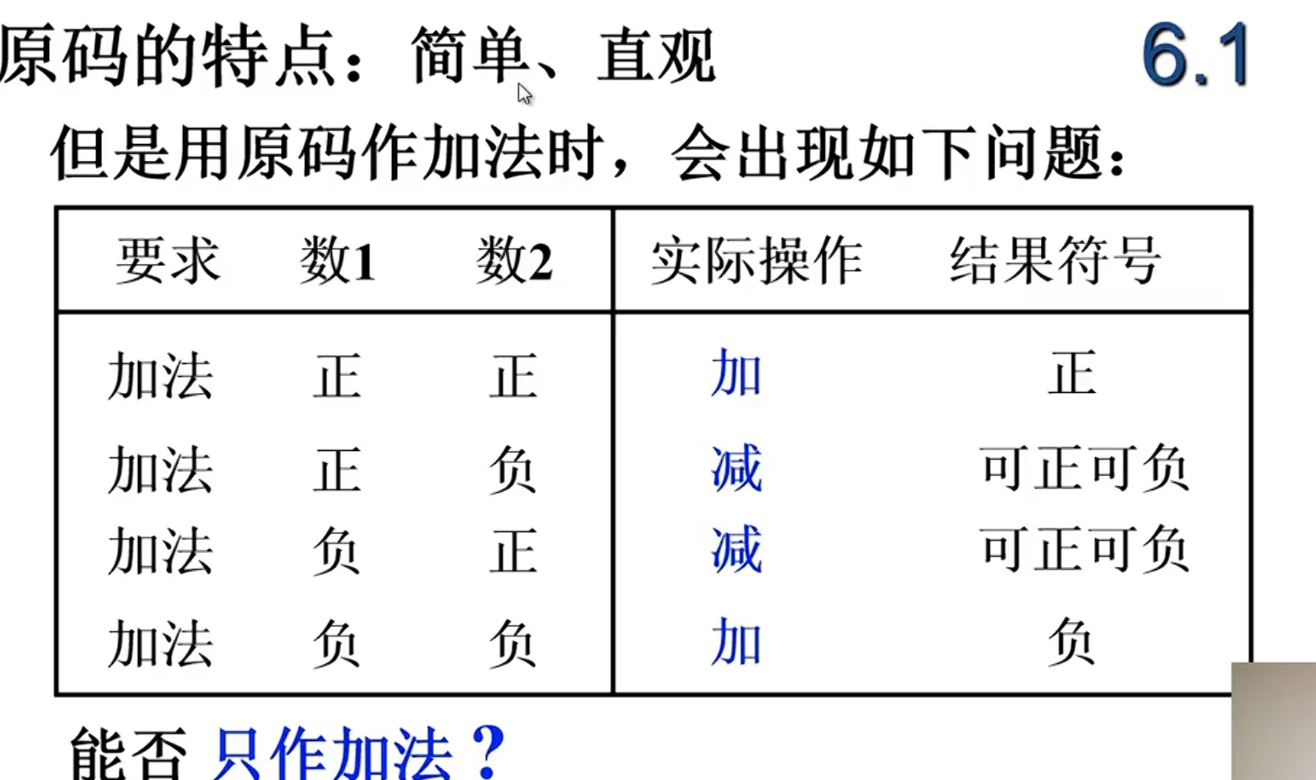 原码的特点：简单、直观

6.1

但是用原码作加法时，会出现如下问题：

| 要求 | 数1 | 数2 | 实际操作 | 结果符号 |
|---|---|---|---|---|
| 加法 | 正 | 正 | 加 | 正 |
| 加法 | 正 | 负 | 减 | 可正可负 |
| 加法 | 负 | 正 | 减 | 可正可负 |
| 加法 | 负 | 负 | 加 | 负 |

能否 只作加法？